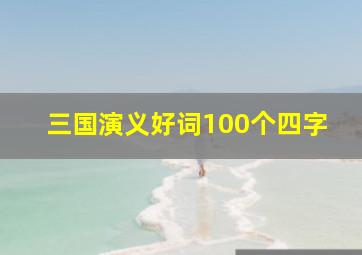 三国演义好词100个四字